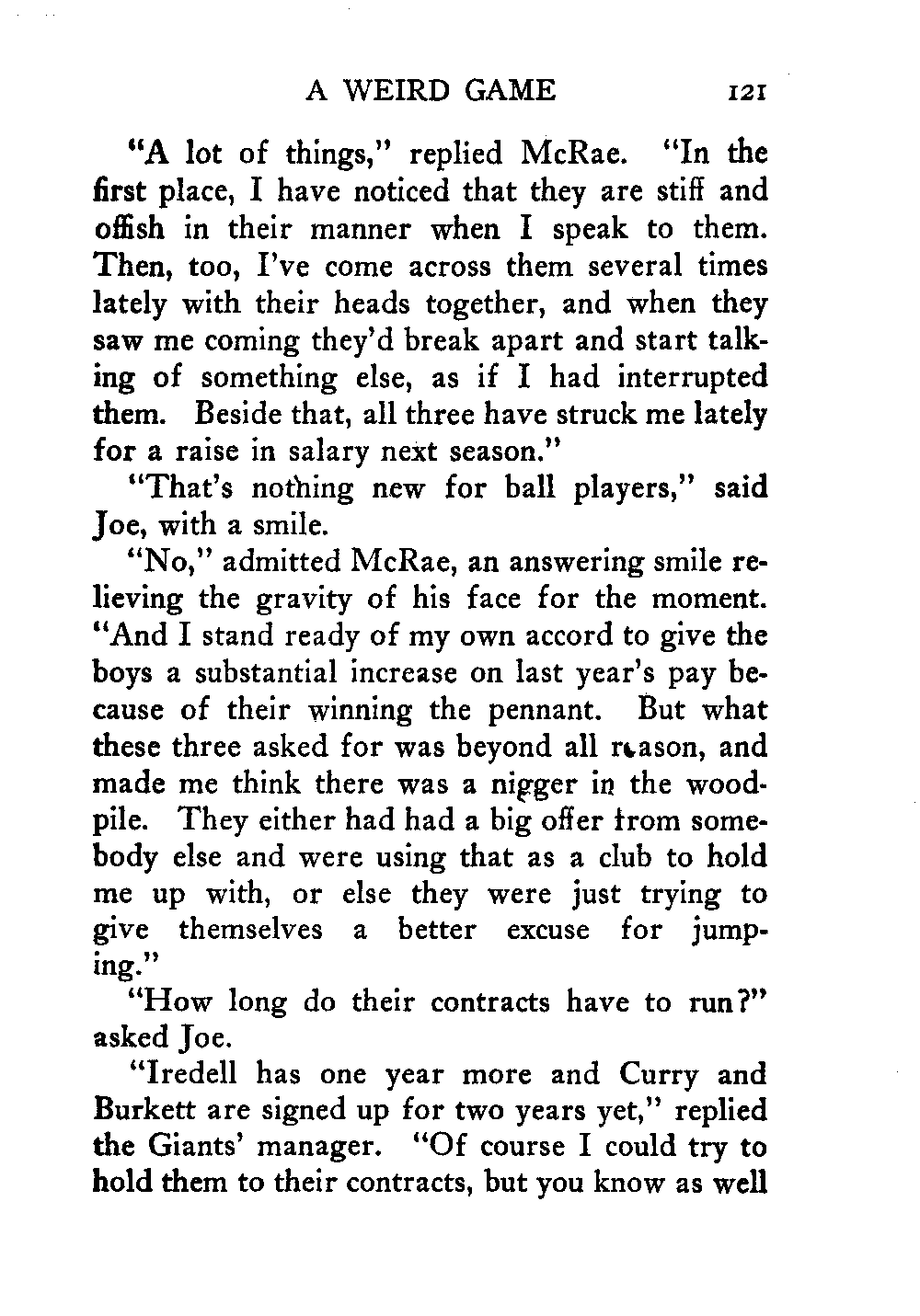 A WEIRD GAME 121

"A lot of things," replied McRae. "In the first place, I have noticed that they are stiff and offish in their manner when I speak to them. Then, too, I've come across them several times lately with their heads together, and when they saw me coming they'd break apart and start talking of something else, as if I had interrupted them. Beside that, all three have struck me lately for a raise in salary next season."

"That's nothing new for ball players," said Joe, with a smile.

"No," admitted McRae, an answering smile relieving the gravity of his face for the moment. "And I stand ready of my own accord to give the boys a substantial increase on last year's pay because of their winning the pennant. But what these three asked for was beyond all reason, and made me think there was a nigger in the woodpile. They either had had a big offer from somebody else and were using that as a club to hold me up with, or else they were just trying to give themselves a better excuse for jumping."

"How long do their contracts have to run?" asked Joe.

"Iredell has one year more and Curry and Burkett are signed up for two years yet," replied the Giants' manager. "Of course I could try to hold them to their contracts, but you know as well